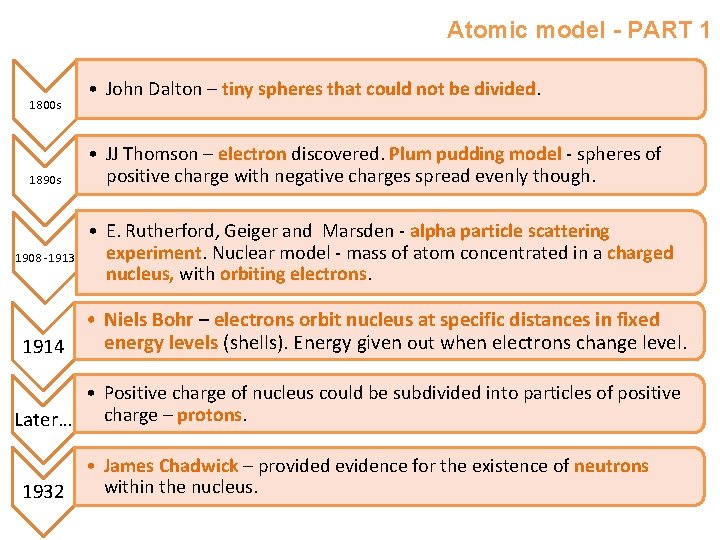 Atomic model - PART 1

1800s

• John Dalton – tiny spheres that could not be divided.

1890s

• JJ Thomson – electron discovered. Plum pudding model - spheres of positive charge with negative charges spread evenly though.

1908-1913

• E. Rutherford, Geiger and Marsden - alpha particle scattering experiment. Nuclear model - mass of atom concentrated in a charged nucleus, with orbiting electrons.

1914

• Niels Bohr – electrons orbit nucleus at specific distances in fixed energy levels (shells). Energy given out when electrons change level.

Later…

• Positive charge of nucleus could be subdivided into particles of positive charge – protons.

1932

• James Chadwick – provided evidence for the existence of neutrons within the nucleus.